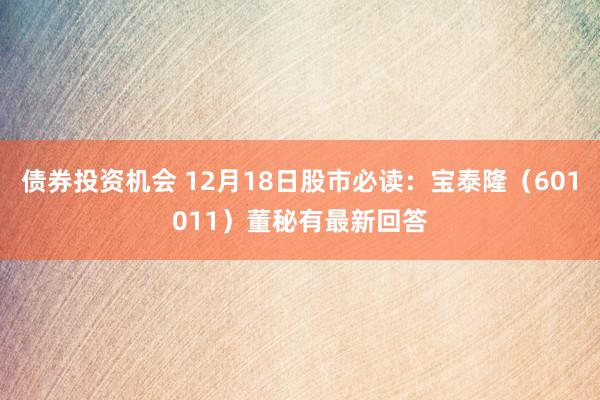 债券投资机会 12月18日股市必读：宝泰隆（601011）董秘有最新回答